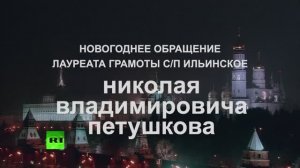 НОВОГОДНЕЕ ОБРАЩЕНИЕ
ЛАУРЕАТА ГРАМОТЫ С/П ИЛЬИНСКОЕ

николая
владимировича
петушкова

RT